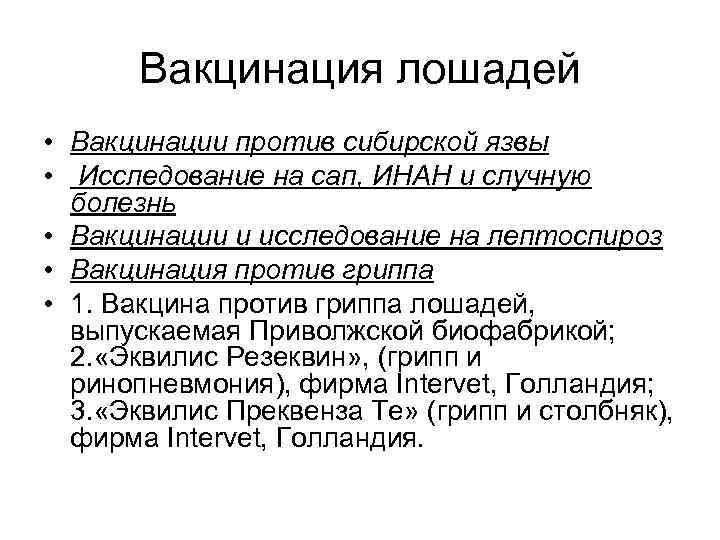 Вакцинация лошадей

• Вакцинации против сибирской язвы
• Исследование на сап, ИНАН и случную болезнь
• Вакцинации и исследование на лептоспироз
• Вакцинация против гриппа
• 1. Вакцина против гриппа лошадей, выпускаемая Приволжской биофабрикой; 2.«Эквилис Резеквин», (грипп и ринопневмония), фирма Intervet, Голландия; 3.«Эквилис Преквенза Те» (грипп и столбняк), фирма Intervet, Голландия.